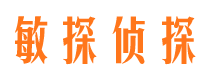 敏探侦探